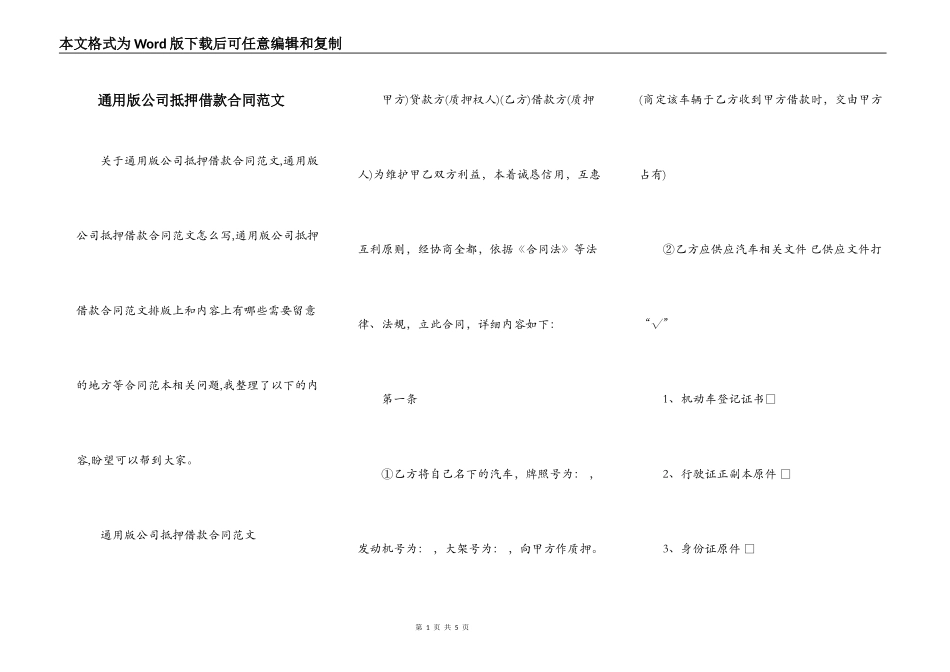 本文格式为Word版下载后可任意编辑和复制

通用版公司抵押借款合同范文

关于通用版公司抵押借款合同范文,通用版公司抵押借款合同范文怎么写,通用版公司抵押借款合同范文排版上和内容上有哪些需要留意的地方等合同范本相关问题,我整理了以下的内容,盼望可以帮到大家。

通用版公司抵押借款合同范文

甲方)贷款方(质押权人)(乙方)借款方(质押人)为维护甲乙双方利益，本着诚恳信用，互惠互利原则，经协商全都，依据《合同法》等法律、法规，立此合同，详细内容如下:

第一条

①乙方将自己名下的汽车，牌照号为：，发动机号为：，大架号为：，向甲方作质押。

(商定该车辆于乙方收到甲方借款时，交由甲方占有)

②乙方应供应汽车相关文件 已供应文件打“√”

1、机动车登记证书□

2、行驶证正副本原件 □

3、身份证原件 □

第 1 页 共 5 页